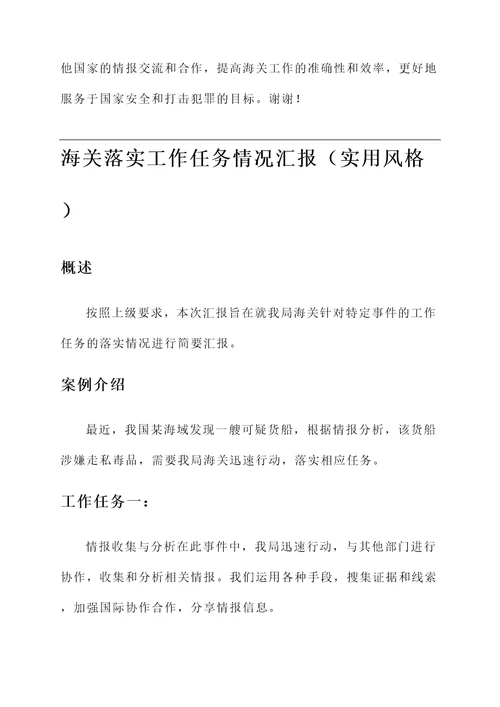 他国家的情报交流和合作，提高海关工作的准确性和效率，更好地服务于国家安全和打击犯罪的目标。谢谢！

海关落实工作任务情况汇报（实用风格）

概述

按照上级要求，本次汇报旨在就我局海关针对特定事件的工作任务的落实情况进行简要汇报。

案例介绍

最近，我国某海域发现一艘可疑货船，根据情报分析，该货船涉嫌走私毒品，需要我局海关迅速行动，落实相应任务。

工作任务一：

情报收集与分析在此事件中，我局迅速行动，与其他部门进行协作，收集和分析相关情报。我们运用各种手段，搜集证据和线索，加强国际协作合作，分享情报信息。